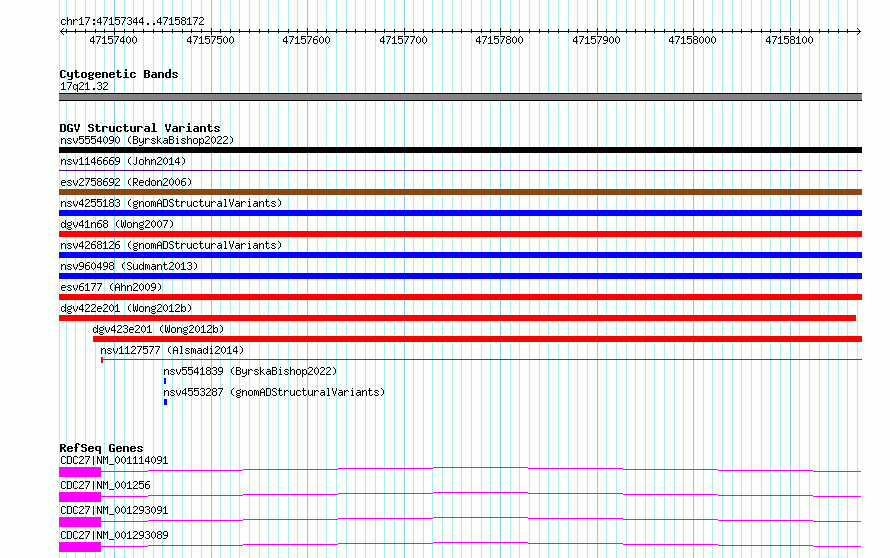 chr17:47157344..47158172

47157400 47157500 47157600 47157700 47157800 47157900 47158000 47158100

Cytogenetic Bands
17q21.32

DGV Structural Variants
nsv5554090 (ByrskaBishop2022)
nsv1146669 (John2014)
esv2758692 (Redon2006)
nsv4255183 (gnomADStructuralVariants)
dgv41n68 (Wong2007)
nsv4268126 (gnomADStructuralVariants)
nsv960498 (Sudmant2013)
esv6177 (Ahn2009)
dgv422e201 (Wong2012b)
dgv423e201 (Wong2012b)
nsv1127577 (Alsmadi2014)
nsv5541839 (ByrskaBishop2022)
nsv4553287 (gnomADStructuralVariants)

RefSeq Genes
CDC27|NM_001114091
CDC27|NM_001256
CDC27|NM_001293091
CDC27|NM_001293089